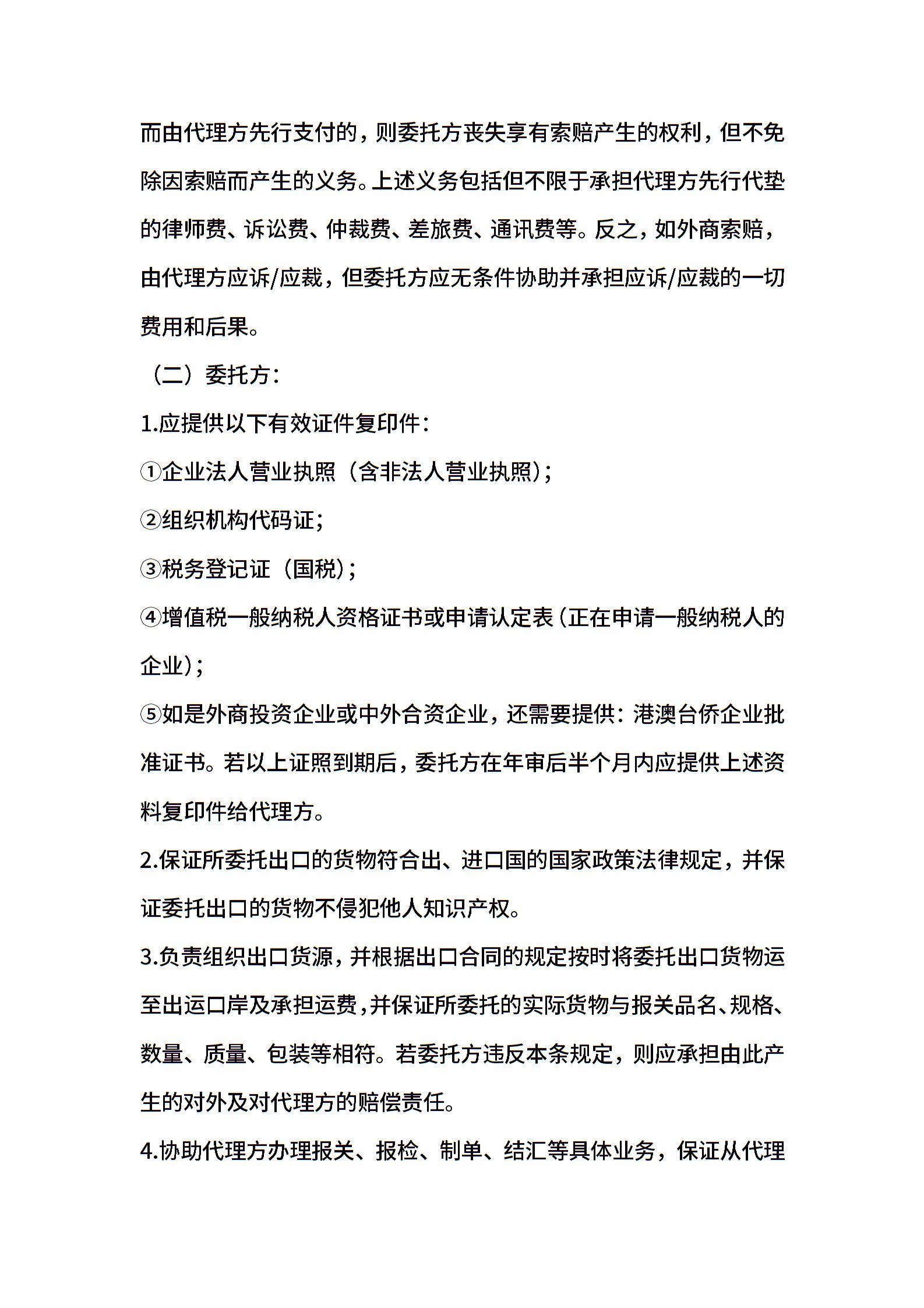 而由代理方先行支付的，则委托方丧失享有索赔产生的权利，但不免除因索赔而产生的义务。上述义务包括但不限于承担代理方先行代垫的律师费、诉讼费、仲裁费、差旅费、通讯费等。反之，如外商索赔，由代理方应诉/应裁，但委托方应无条件协助并承担应诉/应裁的一切费用和后果。

（二）委托方：

1.应提供以下有效证件复印件：

①企业法人营业执照（含非法人营业执照）；

②组织机构代码证；

③税务登记证（国税）；

④增值税一般纳税人资格证书或申请认定表（正在申请一般纳税人的企业）；

⑤如是外商投资企业或中外合资企业，还需要提供：港澳台侨企业批准证书。若以上证照到期后，委托方在年审后半个月内应提供上述资料复印件给代理方。

2.保证所委托出口的货物符合出、进口国的国家政策法律规定，并保证委托出口的货物不侵犯他人知识产权。

3.负责组织出口货源，并根据出口合同的规定按时将委托出口货物运至出运口岸及承担运费，并保证所委托的实际货物与报关品名、规格、数量、质量、包装等相符。若委托方违反本条规定，则应承担由此产生的对外及对代理方的赔偿责任。

4.协助代理方办理报关、报检、制单、结汇等具体业务，保证从代理